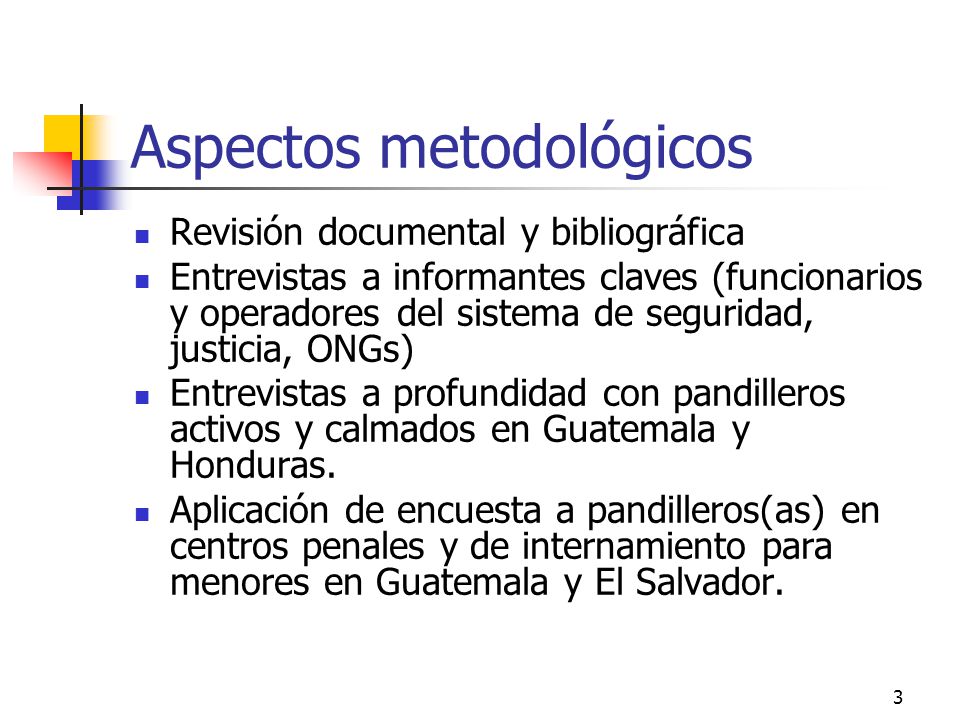 Aspectos metodológicos

- Revisión documental y bibliográfica
- Entrevistas a informantes claves (funcionarios y operadores del sistema de seguridad, justicia, ONGs)
- Entrevistas a profundidad con pandilleros activos y calmados en Guatemala y Honduras.
- Aplicación de encuesta a pandilleros(as) en centros penales y de internamiento para menores en Guatemala y El Salvador.

3